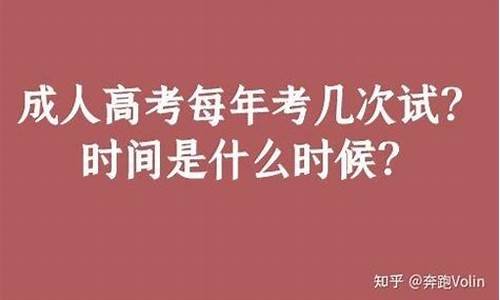 成人高考每年考几次试?
时间是什么时候?

知乎 @奔跑Volin